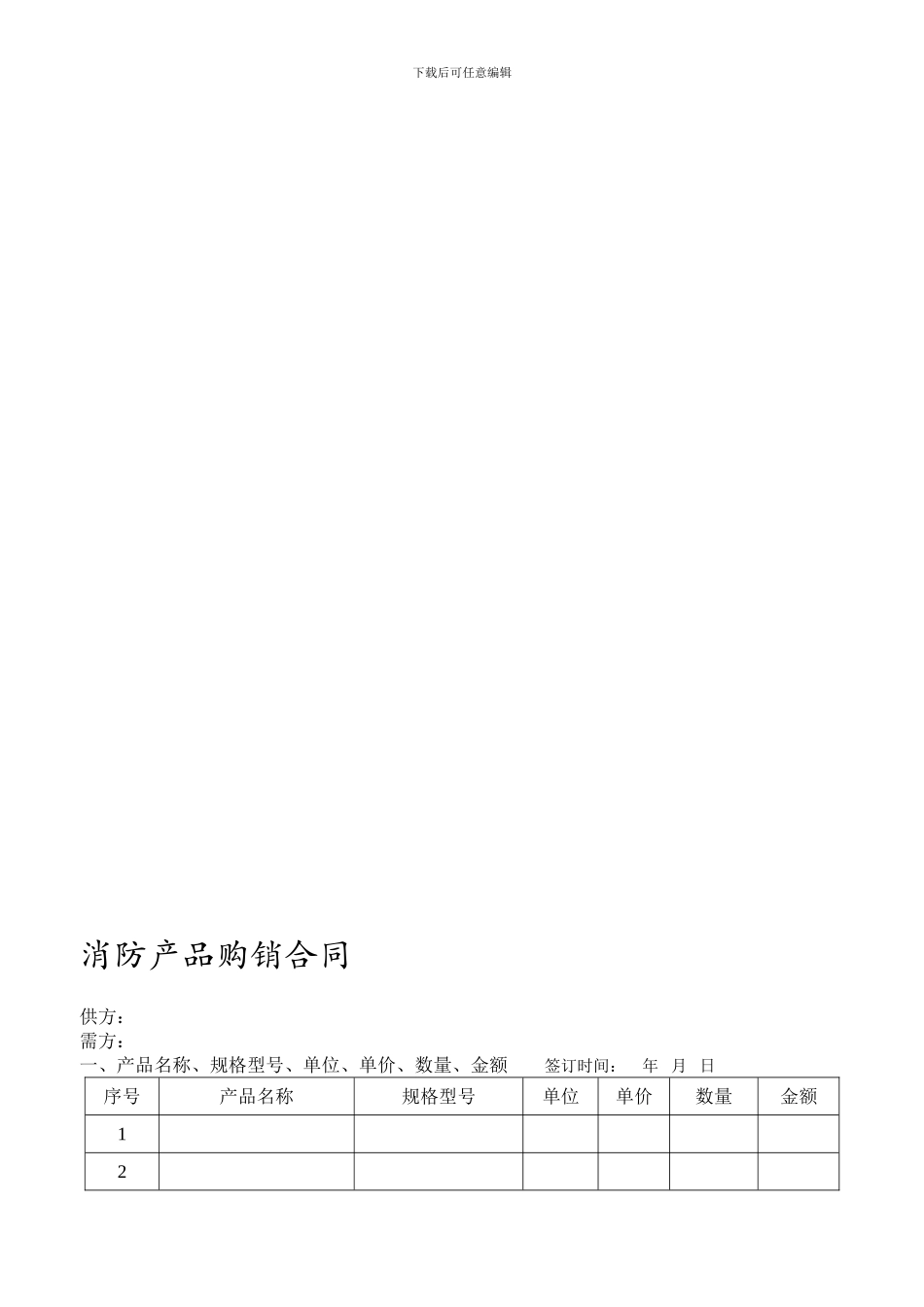 下载后可任意编辑

消防产品购销合同

供方：
需方：
一、产品名称、规格型号、单位、单价、数量、金额　　签订时间：　年　月　日

| 序号 | 产品名称 | 规格型号 | 单位 | 单价 | 数量 | 金额 |
|---|---|---|---|---|---|---|
| 1 | | | | | | |
| 2 | | | | | | |